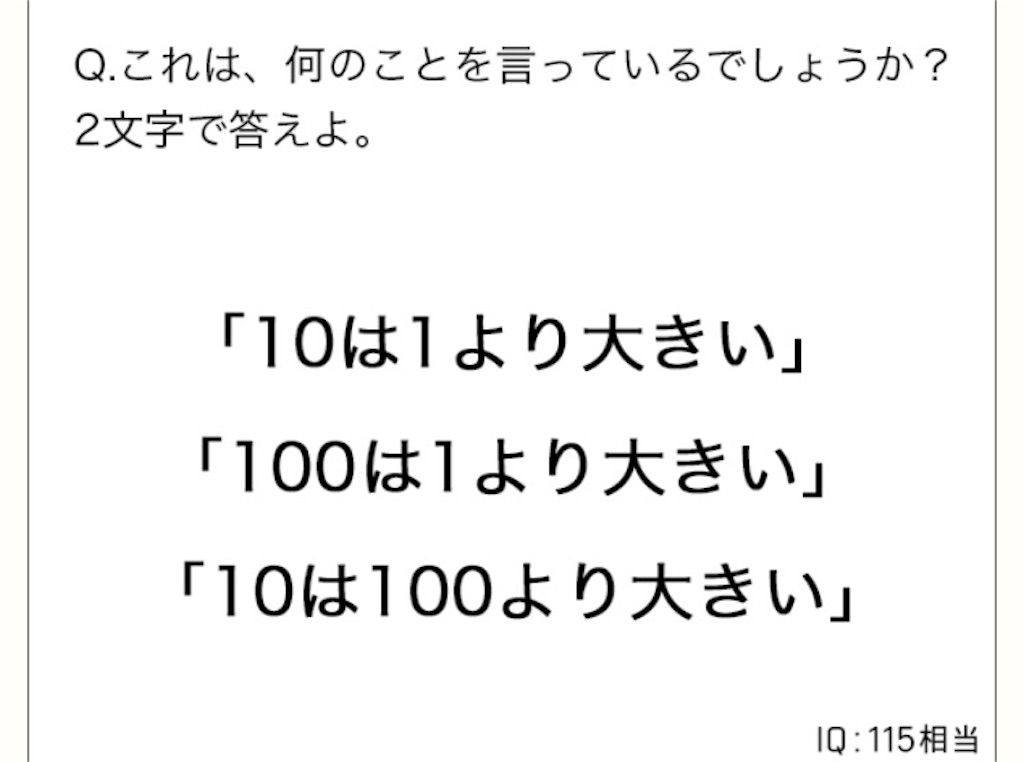 Q.これは、何のことを言っているでしょうか？
2文字で答えよ。

「10は1より大きい」
「100は1より大きい」
「10は100より大きい」

IQ：115相当